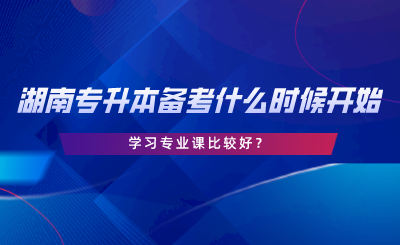 湖南专升本备考什么时候开始

学习专业课比较好？